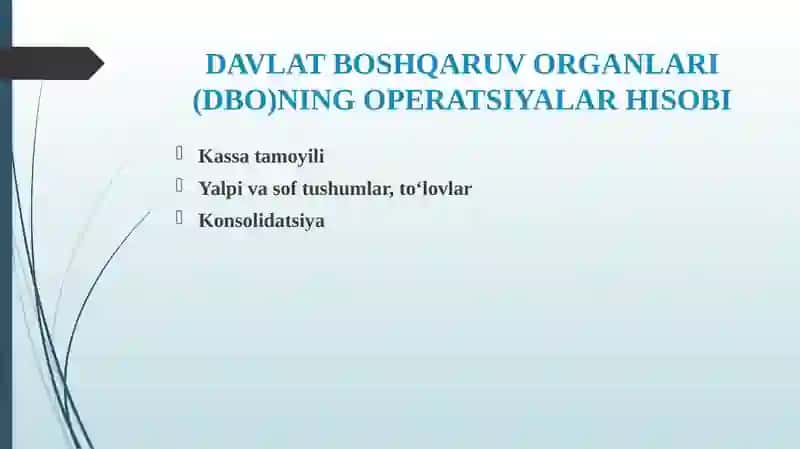 DAVLAT BOSHQARUV ORGANLARI (DBO)NING OPERATSIYALAR HISOBI

Kassa tamoyili
Yalpi va sof tushumlar, to‘lovlar
Konsolidatsiya